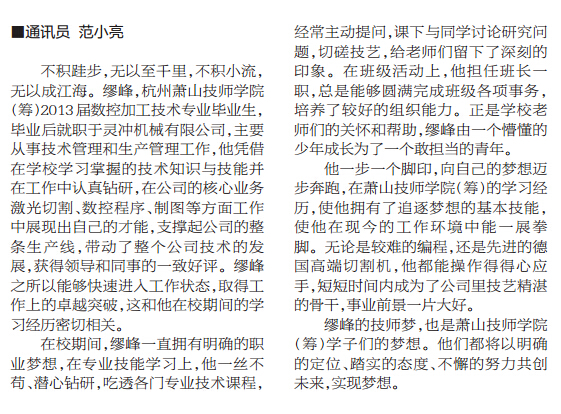 ■通讯员 范小亮

不积跬步，无以至千里，不积小流，无以成江海。缪峰，杭州萧山技师学院（筹）2013届数控加工技术专业毕业生，毕业后就职于灵冲机械有限公司，主要从事技术管理和生产管理工作，他凭借在学校学习掌握的技术知识与技能并在工作中认真钻研，在公司的核心业务激光切割、数控程序、制图等方面工作中展现出自己的才能，支撑起公司的整条生产线，带动了整个公司技术的发展，获得领导和同事的一致好评。缪峰之所以能够快速进入工作状态，取得工作上的卓越突破，这和他在校期间的学习经历密切相关。

在校期间，缪峰一直拥有明确的职业梦想，在专业技能学习上，他一丝不苟、潜心钻研，吃透各门专业技术课程，经常主动提问，课下与同学讨论研究问题，切磋技艺，给老师们留下了深刻的印象。在班级活动上，他担任班长一职，总是能够圆满完成班级各项事务，培养了较好的组织能力。正是学校老师们的关怀和帮助，缪峰由一个懵懂的少年成长为了一个敢担当的青年。

他一步一个脚印，向自己的梦想迈步奔跑，在萧山技师学院（筹）的学习经历，使他拥有了追逐梦想的基本技能，使他在现今的工作环境中能一展拳脚。无论是较难的编程，还是先进的德国高端切割机，他都能操作得得心应手，短短时间内成为了公司里技艺精湛的骨干，事业前景一片大好。

缪峰的技师梦，也是萧山技师学院（筹）学子们的梦想。他们都将以明确的定位、踏实的态度、不懈的努力共创未来，实现梦想。